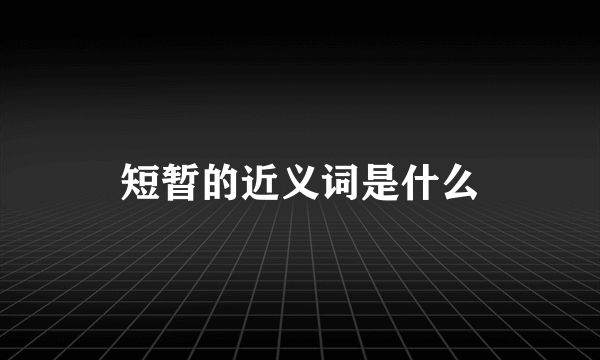 短暂的近义词是什么